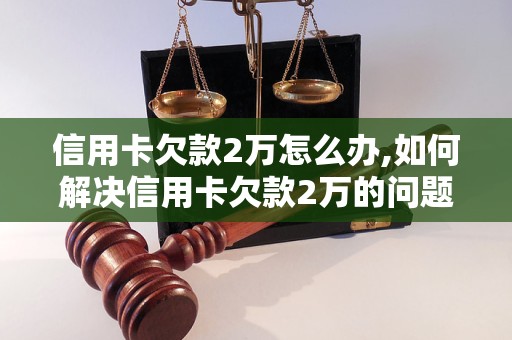 信用卡欠款2万怎么办,如何解决信用卡欠款2万的问题